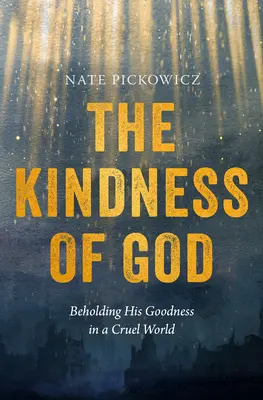 NATE PICKOWICZ

THE KINDNESS OF GOD

Beholding His Goodness in a Cruel World